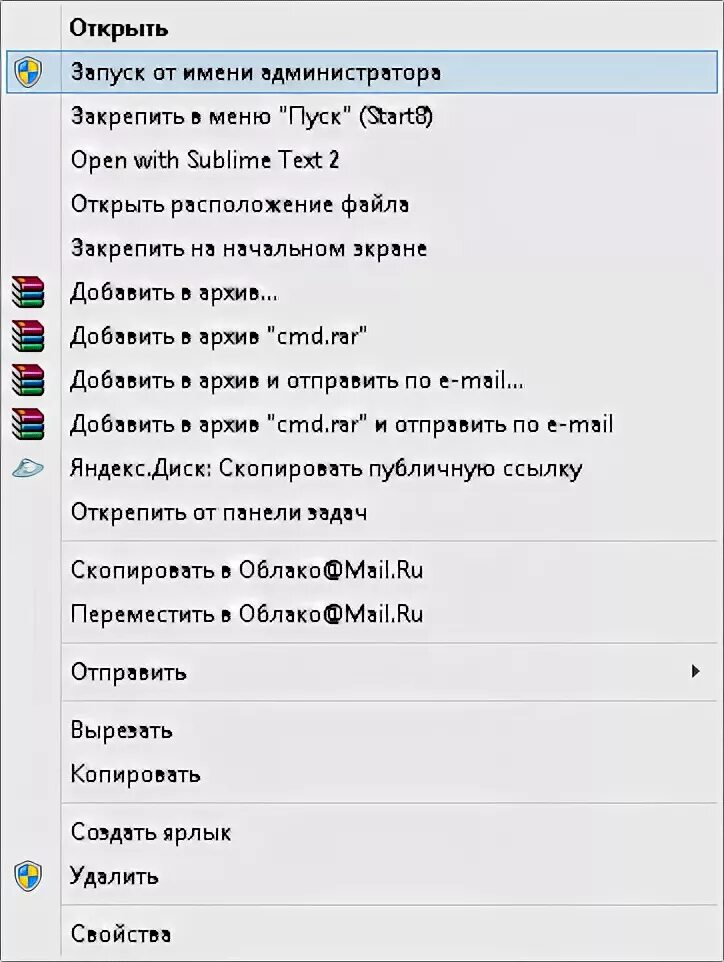 Открыть
Запуск от имени администратора
Закрепить в меню "Пуск" (Start8)
Open with Sublime Text 2
Открыть расположение файла
Закрепить на начальном экране
Добавить в архив...
Добавить в архив "cmd.rar"
Добавить в архив и отправить по e-mail...
Добавить в архив "cmd.rar" и отправить по e-mail
Яндекс.Диск: Скопировать публичную ссылку
Открепить от панели задач

Скопировать в Облако@Mail.Ru
Переместить в Облако@Mail.Ru

Отправить

Вырезать
Копировать

Создать ярлык
Удалить

Свойства